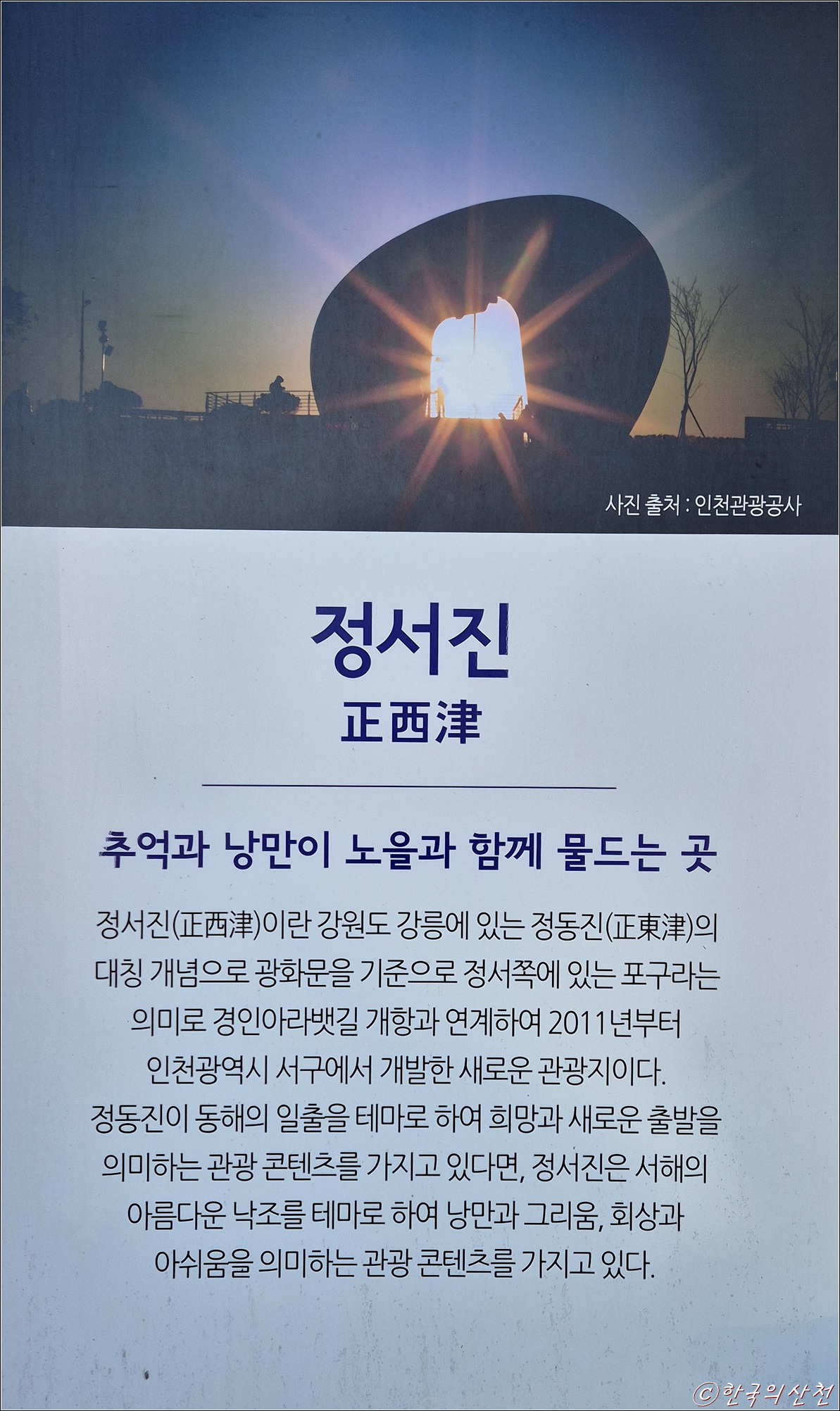 사진 출처 : 인천관광공사

정서진
正西津

추억과 낭만이 노을과 함께 물드는 곳

정서진(正西津)이란 강원도 강릉에 있는 정동진(正東津)의 대칭 개념으로 광화문을 기준으로 정서쪽에 있는 포구라는 의미로 경인아라뱃길 개항과 연계하여 2011년부터 인천광역시 서구에서 개발한 새로운 관광지이다. 정동진이 동해의 일출을 테마로 하여 희망과 새로운 출발을 의미하는 관광 콘텐츠를 가지고 있다면, 정서진은 서해의 아름다운 낙조를 테마로 하여 낭만과 그리움, 회상과 아쉬움을 의미하는 관광 콘텐츠를 가지고 있다.

ⓒ한국의산천